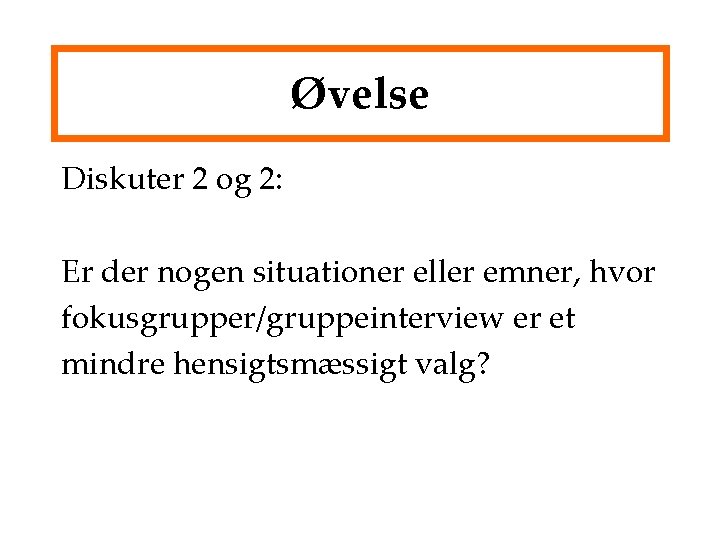 Øvelse

Diskuter 2 og 2:

Er der nogen situationer eller emner, hvor fokusgrupper/gruppeinterview er et mindre hensigtsmæssigt valg?